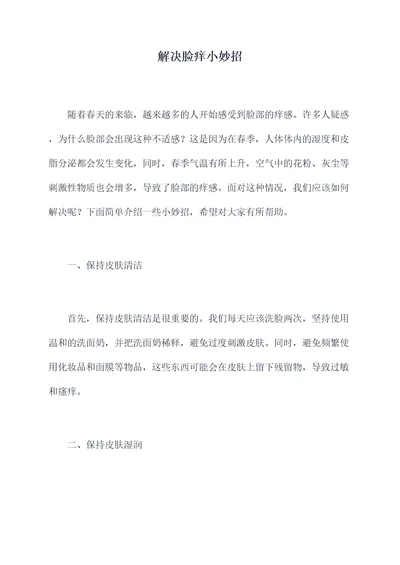 解决脸痒小妙招

随着春天的来临，越来越多的人开始感受到脸部的痒感。许多人疑惑，为什么脸部会出现这种不适感？这是因为在春季，人体体内的湿度和皮脂分泌都会发生变化，同时，春季气温有所上升，空气中的花粉、灰尘等刺激性物质也会增多，导致了脸部的痒感。面对这种情况，我们应该如何解决呢？下面简单介绍一些小妙招，希望对大家有所帮助。

一、保持皮肤清洁

首先，保持皮肤清洁是很重要的。我们每天应该洗脸两次，坚持使用温和的洗面奶，并把洗面奶稀释，避免过度刺激皮肤。同时，避免频繁使用化妆品和面膜等物品，这些东西可能会在皮肤上留下残留物，导致过敏和瘙痒。

二、保持皮肤湿润